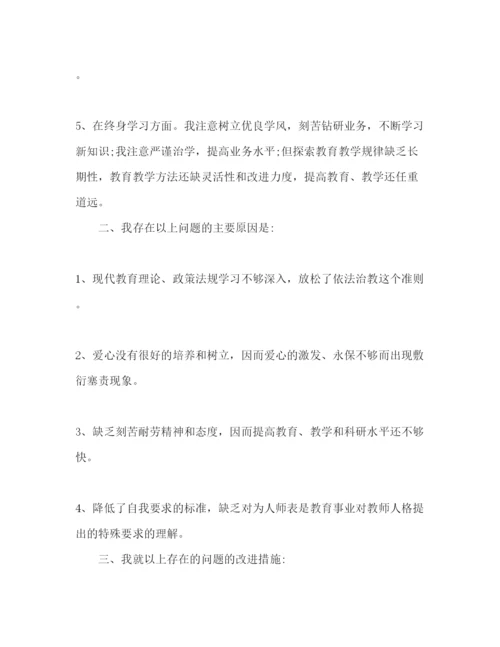 。

5、在终身学习方面。我注意树立优良学风，刻苦钻研业务，不断学习新知识;我注意严谨治学，提高业务水平;但探索教育教学规律缺乏长期性，教育教学方法还缺灵活性和改进力度，提高教育、教学还任重道远。

二、我存在以上问题的主要原因是:

1、现代教育理论、政策法规学习不够深入，放松了依法治教这个准则。

2、爱心没有很好的培养和树立，因而爱心的激发、永保不够而出现敷衍塞责现象。

3、缺乏刻苦耐劳精神和态度，因而提高教育、教学和科研水平还不够快。

4、降低了自我要求的标准，缺乏对为人师表是教育事业对教师人格提出的特殊要求的理解。

三、我就以上存在的问题的改进措施: